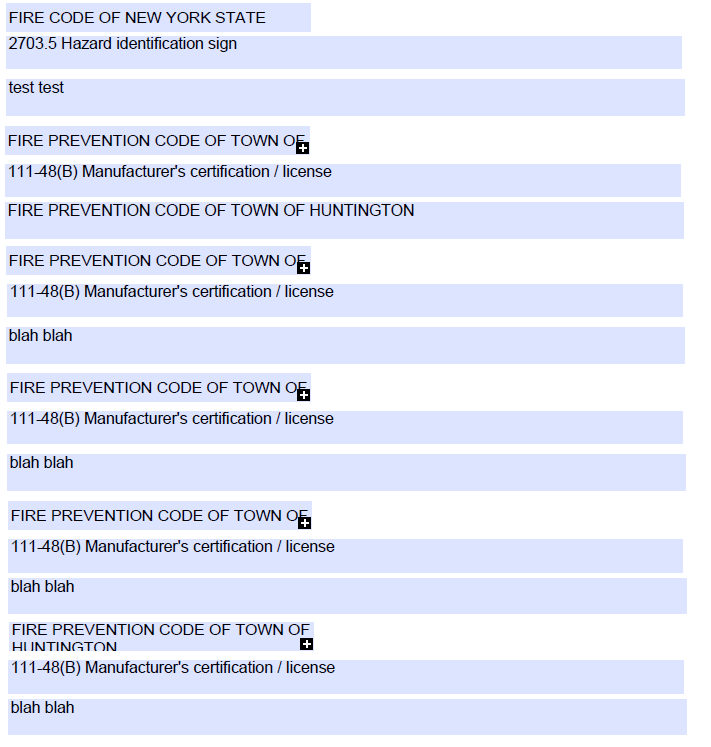 FIRE CODE OF NEW YORK STATE

2703.5 Hazard identification sign

test test

FIRE PREVENTION CODE OF TOWN OF

111-48(B) Manufacturer's certification / license

FIRE PREVENTION CODE OF TOWN OF HUNTINGTON

FIRE PREVENTION CODE OF TOWN OF

111-48(B) Manufacturer's certification / license

blah blah

FIRE PREVENTION CODE OF TOWN OF

111-48(B) Manufacturer's certification / license

blah blah

FIRE PREVENTION CODE OF TOWN OF

111-48(B) Manufacturer's certification / license

blah blah

FIRE PREVENTION CODE OF TOWN OF HUNTINGTON

111-48(B) Manufacturer's certification / license

blah blah